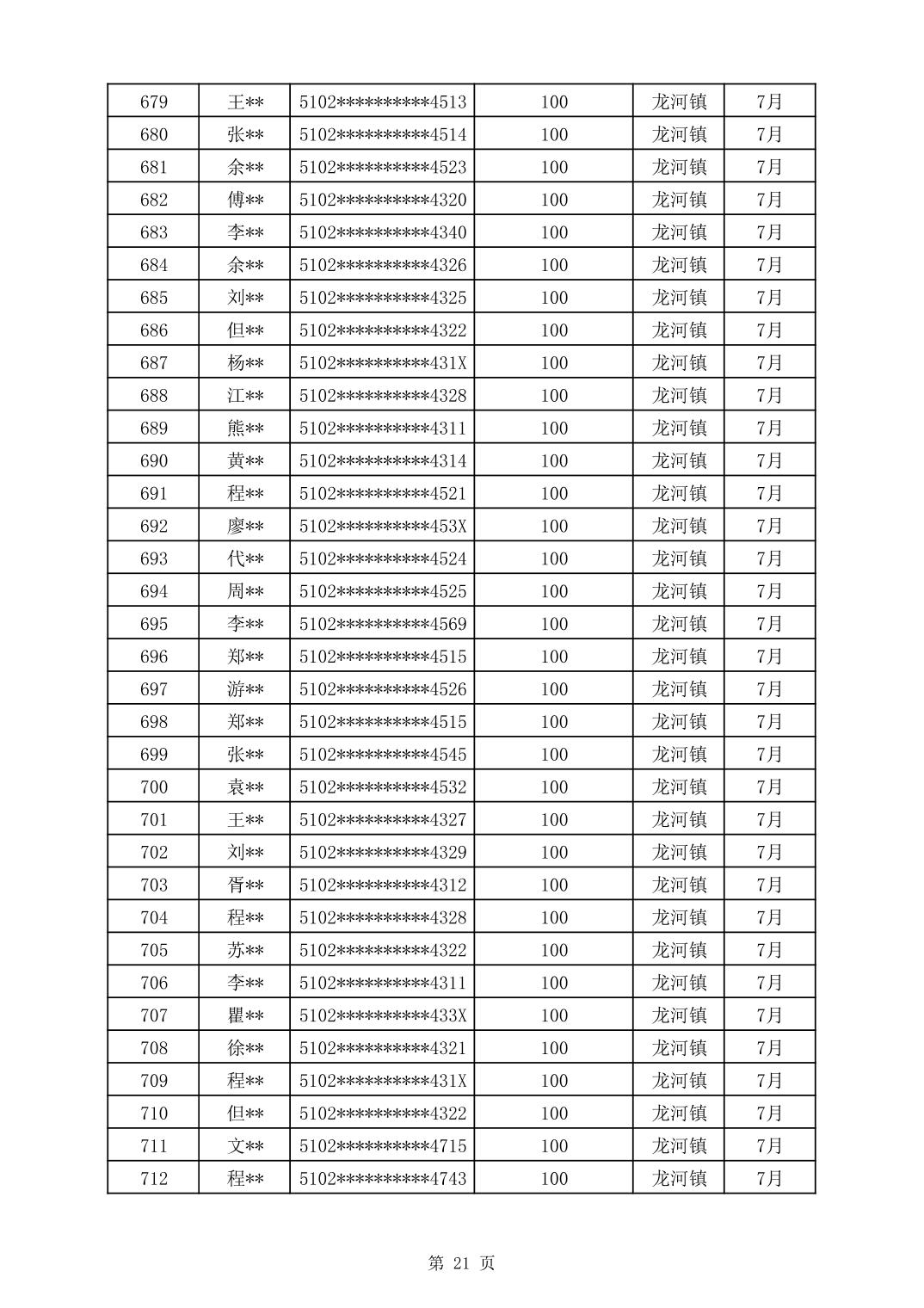 | 679 | 王** | 5102**********4513 | 100 | 龙河镇 | 7月 |
|---|---|---|---|---|---|
| 680 | 张** | 5102**********4514 | 100 | 龙河镇 | 7月 |
| 681 | 余** | 5102**********4523 | 100 | 龙河镇 | 7月 |
| 682 | 傅** | 5102**********4320 | 100 | 龙河镇 | 7月 |
| 683 | 李** | 5102**********4340 | 100 | 龙河镇 | 7月 |
| 684 | 余** | 5102**********4326 | 100 | 龙河镇 | 7月 |
| 685 | 刘** | 5102**********4325 | 100 | 龙河镇 | 7月 |
| 686 | 但** | 5102**********4322 | 100 | 龙河镇 | 7月 |
| 687 | 杨** | 5102**********431X | 100 | 龙河镇 | 7月 |
| 688 | 江** | 5102**********4328 | 100 | 龙河镇 | 7月 |
| 689 | 熊** | 5102**********4311 | 100 | 龙河镇 | 7月 |
| 690 | 黄** | 5102**********4314 | 100 | 龙河镇 | 7月 |
| 691 | 程** | 5102**********4521 | 100 | 龙河镇 | 7月 |
| 692 | 廖** | 5102**********453X | 100 | 龙河镇 | 7月 |
| 693 | 代** | 5102**********4524 | 100 | 龙河镇 | 7月 |
| 694 | 周** | 5102**********4525 | 100 | 龙河镇 | 7月 |
| 695 | 李** | 5102**********4569 | 100 | 龙河镇 | 7月 |
| 696 | 郑** | 5102**********4515 | 100 | 龙河镇 | 7月 |
| 697 | 游** | 5102**********4526 | 100 | 龙河镇 | 7月 |
| 698 | 郑** | 5102**********4515 | 100 | 龙河镇 | 7月 |
| 699 | 张** | 5102**********4545 | 100 | 龙河镇 | 7月 |
| 700 | 袁** | 5102**********4532 | 100 | 龙河镇 | 7月 |
| 701 | 王** | 5102**********4327 | 100 | 龙河镇 | 7月 |
| 702 | 刘** | 5102**********4329 | 100 | 龙河镇 | 7月 |
| 703 | 胥** | 5102**********4312 | 100 | 龙河镇 | 7月 |
| 704 | 程** | 5102**********4328 | 100 | 龙河镇 | 7月 |
| 705 | 苏** | 5102**********4322 | 100 | 龙河镇 | 7月 |
| 706 | 李** | 5102**********4311 | 100 | 龙河镇 | 7月 |
| 707 | 瞿** | 5102**********433X | 100 | 龙河镇 | 7月 |
| 708 | 徐** | 5102**********4321 | 100 | 龙河镇 | 7月 |
| 709 | 程** | 5102**********431X | 100 | 龙河镇 | 7月 |
| 710 | 但** | 5102**********4322 | 100 | 龙河镇 | 7月 |
| 711 | 文** | 5102**********4715 | 100 | 龙河镇 | 7月 |
| 712 | 程** | 5102**********4743 | 100 | 龙河镇 | 7月 |

第 21 页